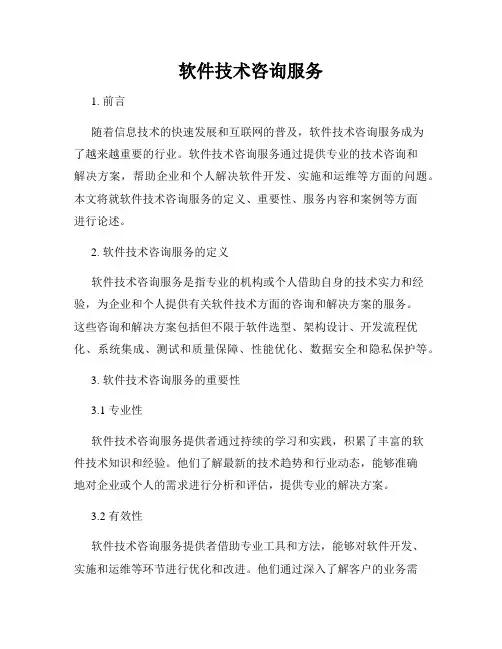 软件技术咨询服务

1. 前言

随着信息技术的快速发展和互联网的普及，软件技术咨询服务成为了越来越重要的行业。软件技术咨询服务通过提供专业的技术咨询和解决方案，帮助企业和个人解决软件开发、实施和运维等方面的问题。本文将就软件技术咨询服务的定义、重要性、服务内容和案例等方面进行论述。

2. 软件技术咨询服务的定义

软件技术咨询服务是指专业的机构或个人借助自身的技术实力和经验，为企业和个人提供有关软件技术方面的咨询和解决方案的服务。这些咨询和解决方案包括但不限于软件选型、架构设计、开发流程优化、系统集成、测试和质量保障、性能优化、数据安全和隐私保护等。

3. 软件技术咨询服务的重要性

3.1 专业性

软件技术咨询服务提供者通过持续的学习和实践，积累了丰富的软件技术知识和经验。他们了解最新的技术趋势和行业动态，能够准确地对企业或个人的需求进行分析和评估，提供专业的解决方案。

3.2 有效性

软件技术咨询服务提供者借助专业工具和方法，能够对软件开发、实施和运维等环节进行优化和改进。他们通过深入了解客户的业务需